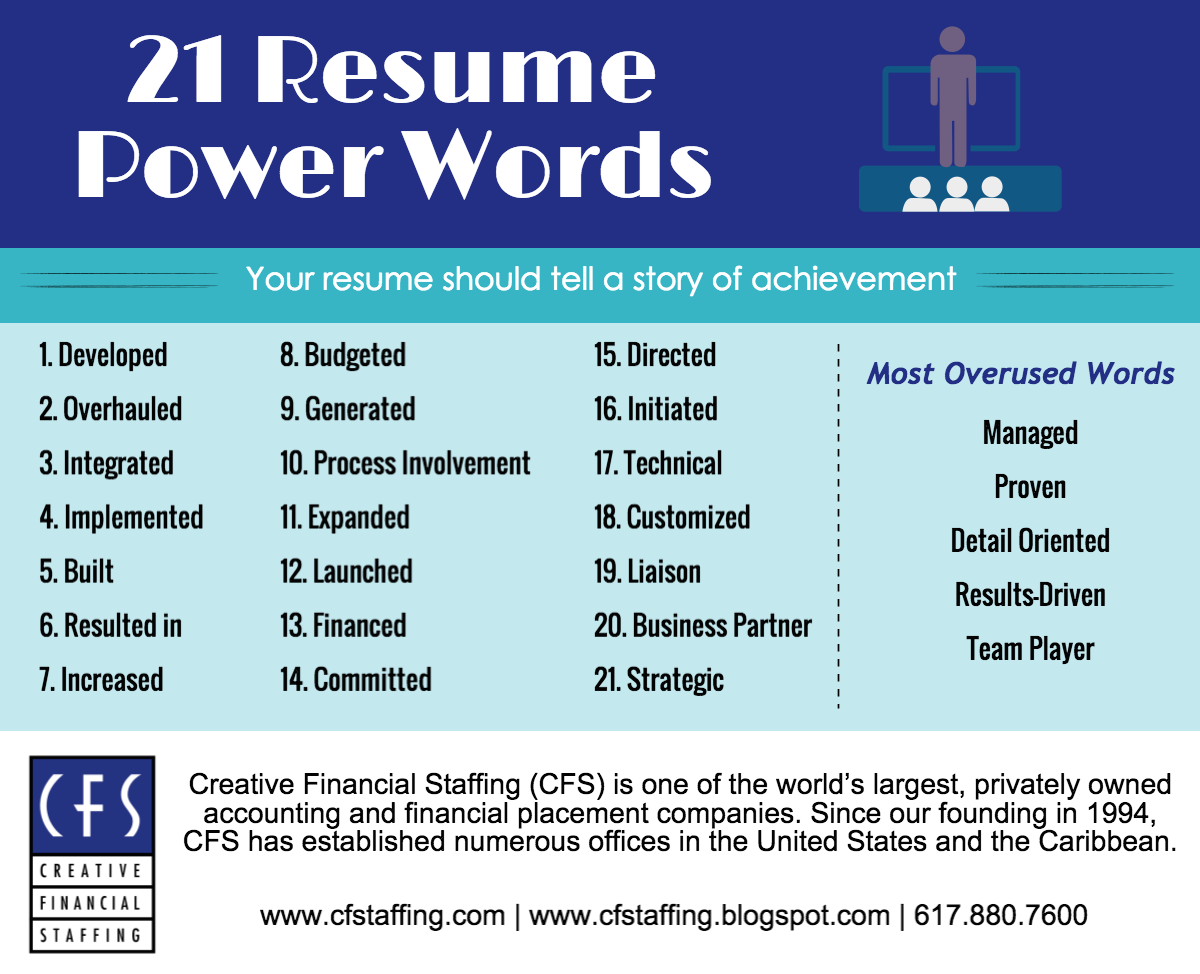 21 Resume Power Words

Your resume should tell a story of achievement

1. Developed
2. Overhauled
3. Integrated
4. Implemented
5. Built
6. Resulted in
7. Increased

8. Budgeted
9. Generated
10. Process Involvement
11. Expanded
12. Launched
13. Financed
14. Committed

15. Directed
16. Initiated
17. Technical
18. Customized
19. Liaison
20. Business Partner
21. Strategic

Most Overused Words

Managed
Proven
Detail Oriented
Results-Driven
Team Player

CFS
CREATIVE
FINANCIAL
STAFFING

Creative Financial Staffing (CFS) is one of the world's largest, privately owned accounting and financial placement companies. Since our founding in 1994, CFS has established numerous offices in the United States and the Caribbean.

www.cfstaffing.com | www.cfstaffing.blogspot.com | 617.880.7600